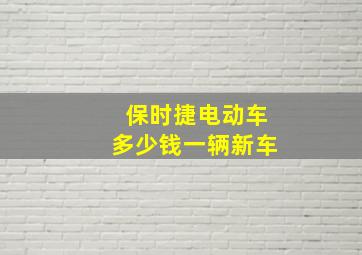 保时捷电动车
多少钱一辆新车